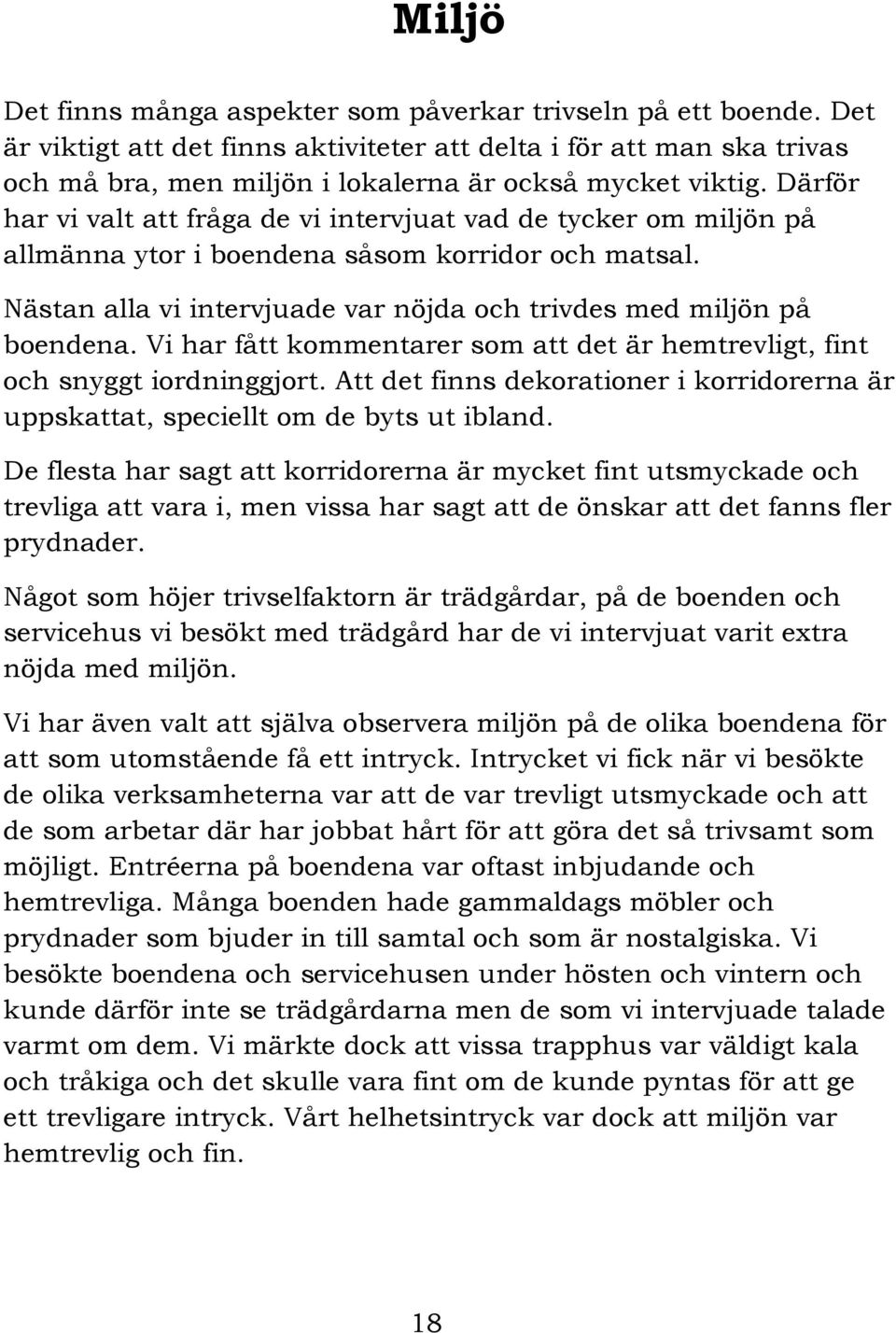 Miljö

Det finns många aspekter som påverkar trivseln på ett boende. Det är viktigt att det finns aktiviteter att delta i för att man ska trivas och må bra, men miljön i lokalerna är också mycket viktig. Därför har vi valt att fråga de vi intervjuat vad de tycker om miljön på allmänna ytor i boendena såsom korridor och matsal.

Nästan alla vi intervjuade var nöjda och trivdes med miljön på boendena. Vi har fått kommentarer som att det är hemtrevligt, fint och snyggt iordninggjort. Att det finns dekorationer i korridorerna är uppskattat, speciellt om de byts ut ibland.

De flesta har sagt att korridorerna är mycket fint utsmyckade och trevliga att vara i, men vissa har sagt att de önskar att det fanns fler prydnader.

Något som höjer trivselfaktorn är trädgårdar, på de boenden och servicehus vi besökt med trädgård har de vi intervjuat varit extra nöjda med miljön.

Vi har även valt att själva observera miljön på de olika boendena för att som utomstående få ett intryck. Intrycket vi fick när vi besökte de olika verksamheterna var att de var trevligt utsmyckade och att de som arbetar där har jobbat hårt för att göra det så trivsamt som möjligt. Entréerna på boendena var oftast inbjudande och hemtrevliga. Många boenden hade gammaldags möbler och prydnader som bjuder in till samtal och som är nostalgiska. Vi besökte boendena och servicehusen under hösten och vintern och kunde därför inte se trädgårdarna men de som vi intervjuade talade varmt om dem. Vi märkte dock att vissa trapphus var väldigt kala och tråkiga och det skulle vara fint om de kunde pyntas för att ge ett trevligare intryck. Vårt helhetsintryck var dock att miljön var hemtrevlig och fin.

18